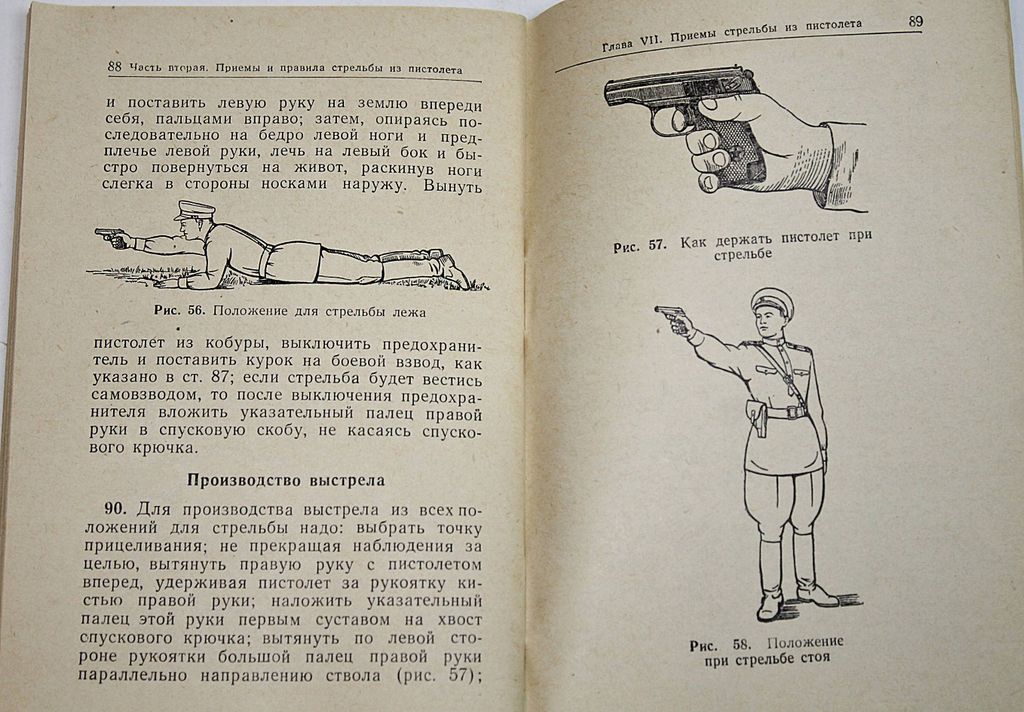 88 Часть вторая. Приемы и правила стрельбы из пистолета

и поставить левую руку на землю впереди себя, пальцами вправо; затем, опираясь последовательно на бедро левой ноги и предплечье левой руки, лечь на левый бок и быстро повернуться на живот, раскинув ноги слегка в стороны носками наружу. Вынуть

Рис. 56. Положение для стрельбы лежа

пистолет из кобуры, выключить предохранитель и поставить курок на боевой взвод, как указано в ст. 87; если стрельба будет вестись самовзводом, то после выключения предохранителя вложить указательный палец правой руки в спусковую скобу, не касаясь спускового крючка.

Производство выстрела

90. Для производства выстрела из всех положений для стрельбы надо: выбрать точку прицеливания; не прекращая наблюдения за целью, вытянуть правую руку с пистолетом вперед, удерживая пистолет за рукоятку кистью правой руки; наложить указательный палец этой руки первым суставом на хвост спускового крючка; вытянуть по левой стороне рукоятки большой палец правой руки параллельно направлению ствола (рис. 57);

Глава VII. Приемы стрельбы из пистолета 89

Рис. 57. Как держать пистолет при стрельбе

Рис. 58. Положение при стрельбе стоя